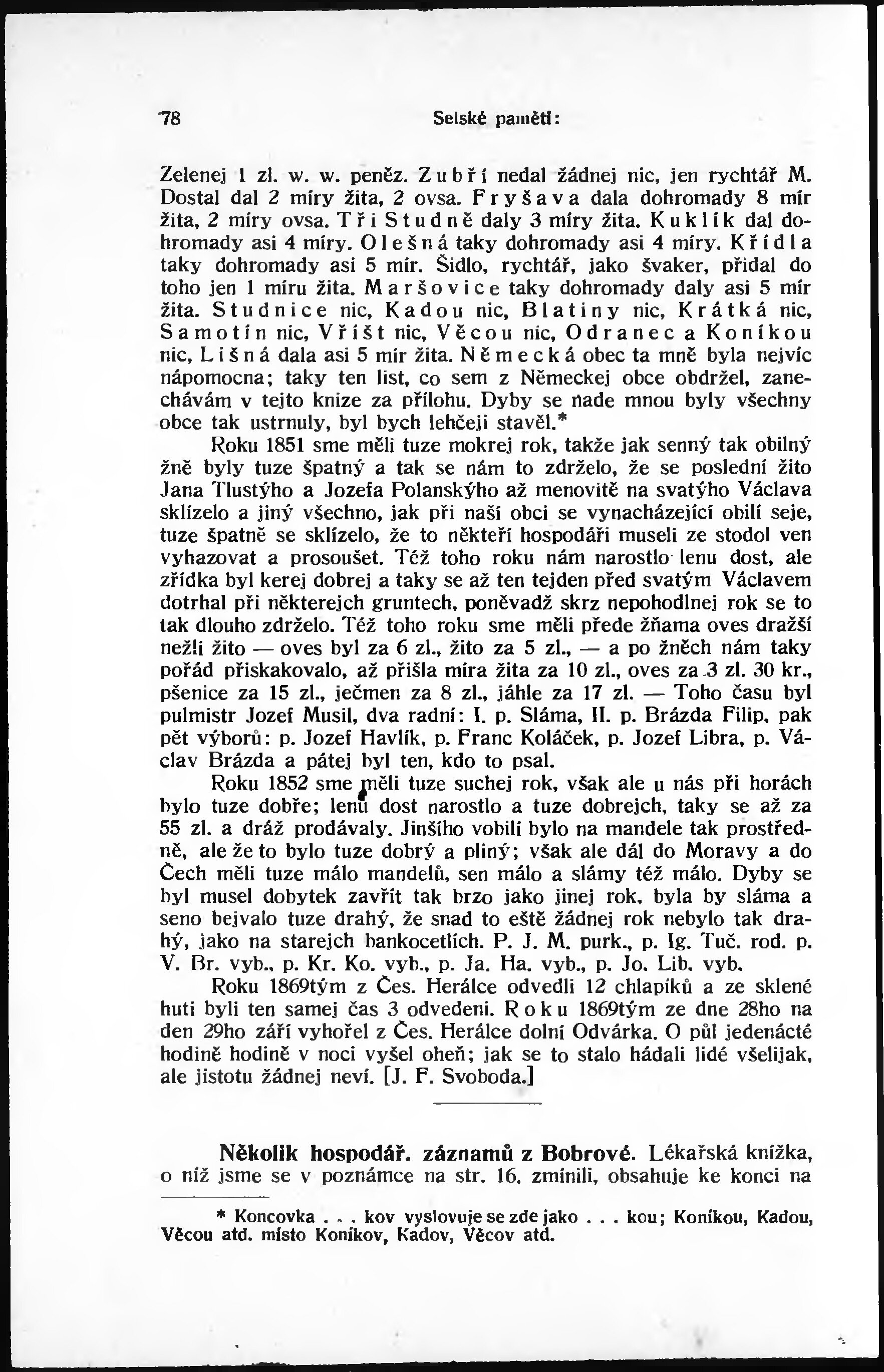 78 Selské paměti:

Zelenej 1 zl. w. w. peněz. Zubří nedal žádnej nic, jen rychtář M. Dostal dal 2 míry žita, 2 ovsa. Fryšava dala dohromady 8 mír žita, 2 míry ovsa. Tři Studně daly 3 míry žita. Kuklík dal dohromady asi 4 míry. Olešná taky dohromady asi 4 míry. Křídla taky dohromady asi 5 mír. Šidlo, rychtář, jako švaker, přidal do toho jen 1 míru žita. Maršovice taky dohromady daly asi 5 mír žita. Studnice nic, Kadou nic, Blatiny nic, Krátká nic, Samotín nic, Vříšt nic, Věcou nic, Odranec a Koníkou nic, Lišná dala asi 5 mír žita. Německá obec ta mně byla nejvíc nápomocna; taky ten list, co sem z Německej obce obdržel, zanechávám v tejto knize za přílohu. Dyby se nade mnou byly všechny obce tak ustrnuly, byl bych lehčeji stavěl.*

Roku 1851 sme měli tuze mokrej rok, takže jak senný tak obilný žně byly tuze špatný a tak se nám to zdrželo, že se poslední žito Jana Tlustýho a Jozefa Polanskýho až menovitě na svatýho Václava sklízelo a jiný všechno, jak při naší obci se vynacházející obilí seje, tuze špatně se sklízelo, že to někteří hospodáři museli ze stodol ven vyhazovat a prosoušet. Též toho roku nám narostlo lenu dost, ale zřídka byl kerej dobrej a taky se až ten tejden před svatým Václavem dotrhal při některejch gruntech, poněvadž skrz nepohodlnej rok se to tak dlouho zdrželo. Též toho roku sme měli přede žňama oves dražší nežli žito — oves byl za 6 zl., žito za 5 zl., — a po žněch nám taky pořád přiskakovalo, až přišla míra žita za 10 zl., oves za 3 zl. 30 kr., pšenice za 15 zl., ječmen za 8 zl., jáhle za 17 zl. — Toho času byl pulmistr Jozef Musil, dva radní: I. p. Sláma, II. p. Brázda Filip, pak pět výborů: p. Jozef Havlík, p. Franc Koláček, p. Jozef Libra, p. Václav Brázda a pátej byl ten, kdo to psal.

Roku 1852 sme měli tuze suchej rok, však ale u nás při horách bylo tuze dobře; lenu dost narostlo a tuze dobrejch, taky se až za 55 zl. a dráž prodávaly. Jinšího vobilí bylo na mandele tak prostředně, ale že to bylo tuze dobrý a pliný; však ale dál do Moravy a do Čech měli tuze málo mandelů, sen málo a slámy též málo. Dyby se byl musel dobytek zavřít tak brzo jako jinej rok, byla by sláma a seno bejvalo tuze drahý, že snad to eště žádnej rok nebylo tak drahý, jako na starejch bankocetlích. P. J. M. purk., p. Ig. Tuč. rod. p. V. Br. vyb., p. Kr. Ko. vyb., p. Ja. Ha. vyb., p. Jo. Lib. vyb.

Roku 1869tým z Čes. Herálce odvedli 12 chlapíků a ze sklené huti byli ten samej čas 3 odvedeni. Roku 1869tým ze dne 28ho na den 29ho září vyhořel z Čes. Herálce dolní Odvárka. O půl jedenácté hodině hodině v noci vyšel oheň; jak se to stalo hádali lidé všelijak, ale jistotu žádnej neví. [J. F. Svoboda.]

Několik hospodář. záznamů z Bobrové. Lékařská knížka, o níž jsme se v poznámce na str. 16. zmínili, obsahuje ke konci na

* Koncovka . . . kov vyslovuje se zde jako . . . kou; Koníkou, Kadou, Věcou atd. místo Koníkov, Kadov, Věcov atd.